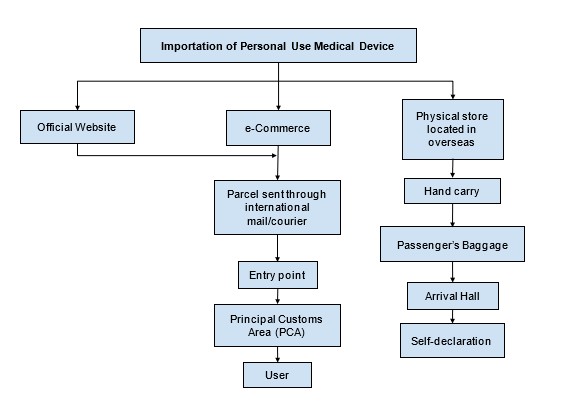 Importation of Personal Use Medical Device

Official Website

e-Commerce

Physical store located in overseas

Parcel sent through international mail/courier

Entry point

Principal Customs Area (PCA)

User

Hand carry

Passenger's Baggage

Arrival Hall

Self-declaration